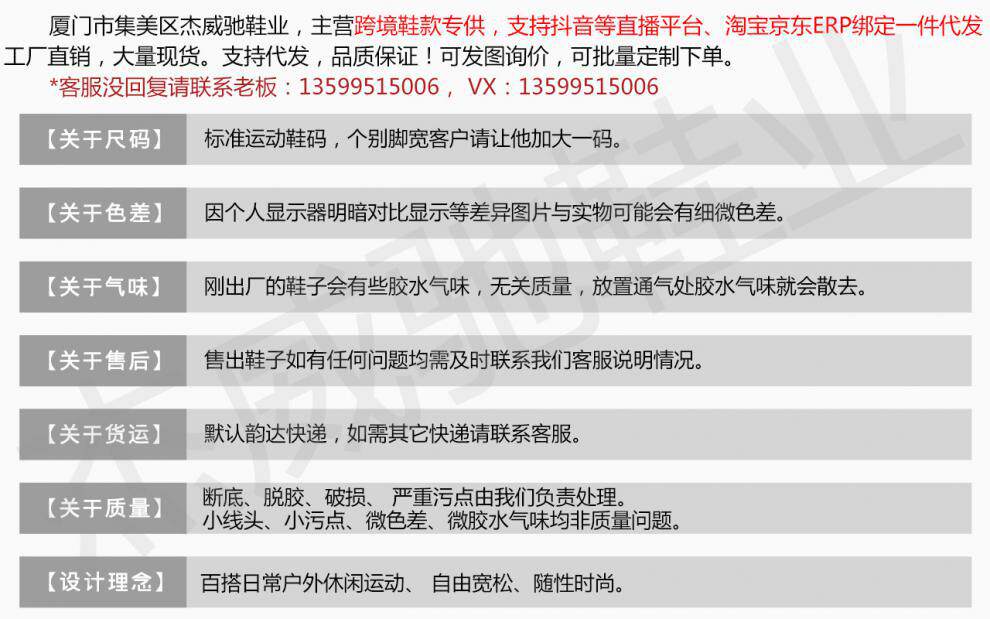 厦门市集美区杰威驰鞋业，主营跨境鞋款专供，支持抖音等直播平台、淘宝京东ERP绑定一件代发工厂直销，大量现货。支持代发，品质保证！可发图询价，可批量定制下单。

*客服没回复请联系老板：13599515006， VX：13599515006

【关于尺码】 标准运动鞋码，个别脚宽客户请让他加大一码。

【关于色差】 因个人显示器明暗对比显示等差异图片与实物可能会有细微色差。

【关于气味】 刚出厂的鞋子会有些胶水气味，无关质量，放置通气处胶水气味就会散去。

【关于售后】 售出鞋子如有任何问题均需及时联系我们客服说明情况。

【关于货运】 默认韵达快递，如需其它快递请联系客服。

【关于质量】 断底、脱胶、破损、 严重污点由我们负责处理。
小线头、小污点、微色差、微胶水气味均非质量问题。

【设计理念】 百搭日常户外休闲运动、 自由宽松、随性时尚。

杰威驰鞋业